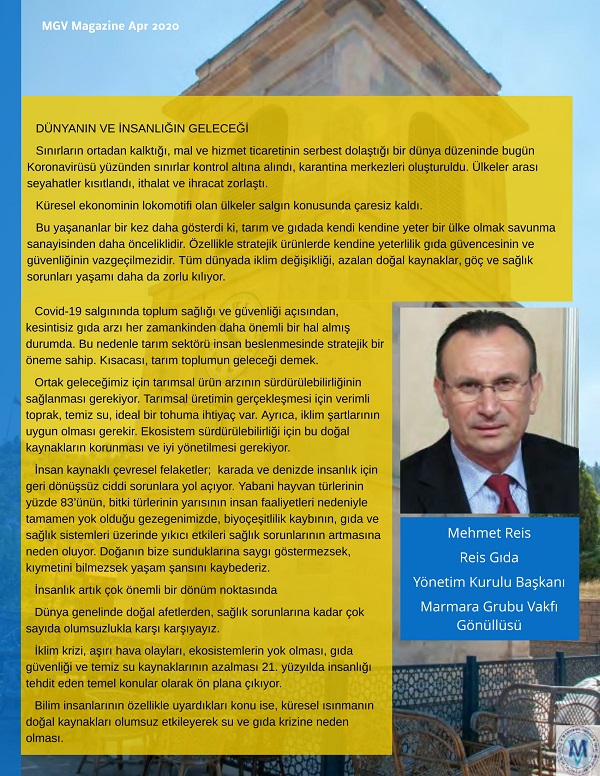 MGV Magazine Apr 2020

DÜNYANIN VE İNSANLIĞIN GELECEĞİ

Sınırların ortadan kalktığı, mal ve hizmet ticaretinin serbest dolaştığı bir dünya düzeninde bugün Koronavirüsü yüzünden sınırlar kontrol altına alındı, karantina merkezleri oluşturuldu. Ülkeler arası seyahatler kısıtlandı, ithalat ve ihracat zorlaştı.

Küresel ekonominin lokomotifi olan ülkeler salgın konusunda çaresiz kaldı.

Bu yaşananlar bir kez daha gösterdi ki, tarım ve gıdada kendi kendine yeter bir ülke olmak savunma sanayisinden daha önceliklidir. Özellikle stratejik ürünlerde kendine yeterlilik gıda güvencesinin ve güvenliğinin vazgeçilmezidir. Tüm dünyada iklim değişikliği, azalan doğal kaynaklar, göç ve sağlık sorunları yaşamı daha da zorlu kılıyor.

Covid-19 salgınında toplum sağlığı ve güvenliği açısından, kesintisiz gıda arzı her zamankinden daha önemli bir hal almış durumda. Bu nedenle tarım sektörü insan beslenmesinde stratejik bir öneme sahip. Kısacası, tarım toplumun geleceği demek.

Ortak geleceğimiz için tarımsal ürün arzının sürdürülebilirliğinin sağlanması gerekiyor. Tarımsal üretimin gerçekleşmesi için verimli toprak, temiz su, ideal bir tohuma ihtiyaç var. Ayrıca, iklim şartlarının uygun olması gerekir. Ekosistem sürdürülebilirliği için bu doğal kaynakların korunması ve iyi yönetilmesi gerekiyor.

İnsan kaynaklı çevresel felaketler; karada ve denizde insanlık için geri dönüşsüz ciddi sorunlara yol açıyor. Yabani hayvan türlerinin yüzde 83'ünün, bitki türlerinin yarısının insan faaliyetleri nedeniyle tamamen yok olduğu gezegenimizde, biyoçeşitlilik kaybının, gıda ve sağlık sistemleri üzerinde yıkıcı etkileri sağlık sorunlarının artmasına neden oluyor. Doğanın bize sunduklarına saygı göstermezsek, kıymetini bilmezsek yaşam şansını kaybederiz.

İnsanlık artık çok önemli bir dönüm noktasında

Dünya genelinde doğal afetlerden, sağlık sorunlarına kadar çok sayıda olumsuzlukla karşı karşıyayız.

İklim krizi, aşırı hava olayları, ekosistemlerin yok olması, gıda güvenliği ve temiz su kaynaklarının azalması 21. yüzyılda insanlığı tehdit eden temel konular olarak ön plana çıkıyor.

Bilim insanlarının özellikle uyardıkları konu ise, küresel ısınmanın doğal kaynakları olumsuz etkileyerek su ve gıda krizine neden olması.

Mehmet Reis
Reis Gıda
Yönetim Kurulu Başkanı
Marmara Grubu Vakfı Gönüllüsü